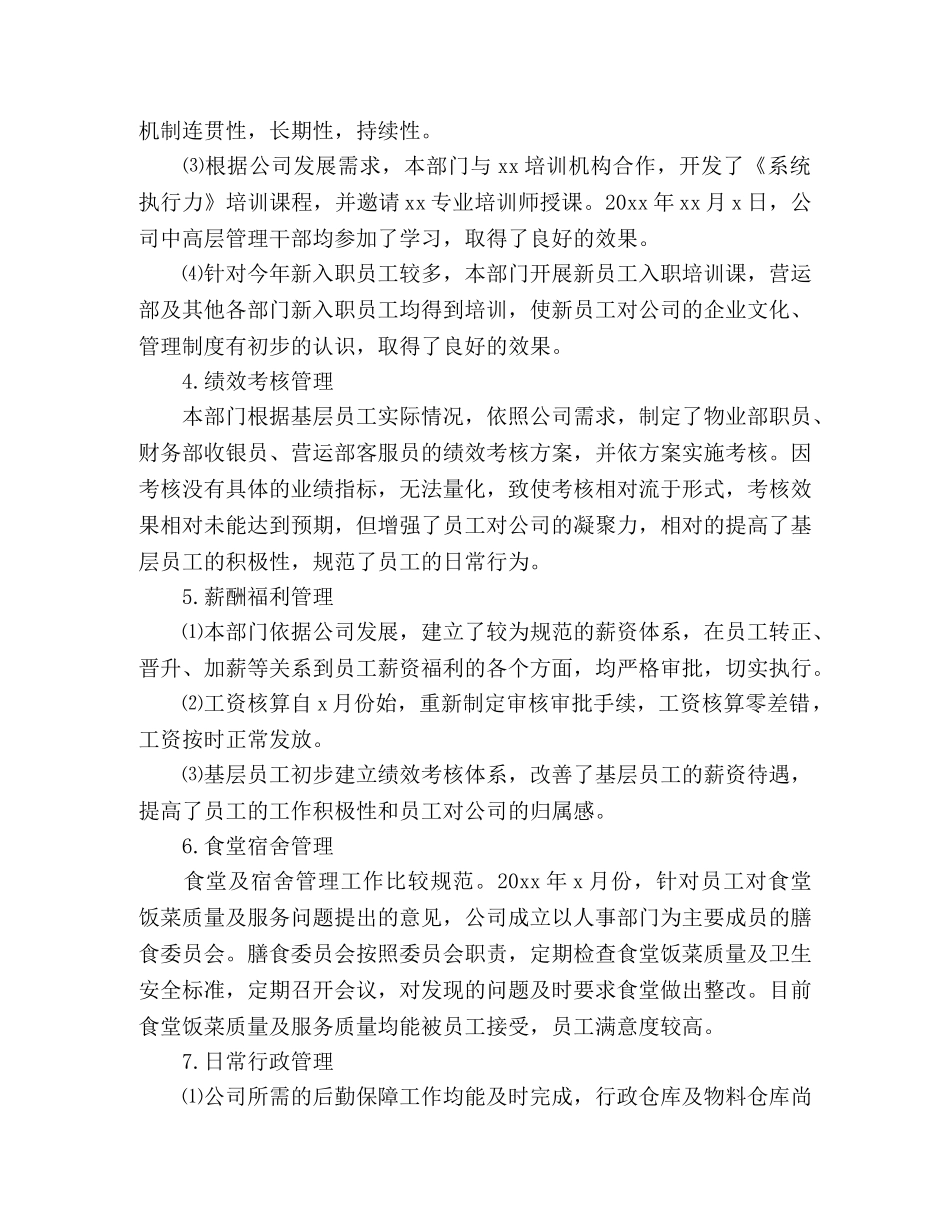 机制连贯性，长期性，持续性。

⑶根据公司发展需求，本部门与 xx 培训机构合作，开发了《系统执行力》培训课程，并邀请 xx 专业培训师授课。20xx 年 xx 月 x 日，公司中高层管理干部均参加了学习，取得了良好的效果。

⑷针对今年新入职员工较多，本部门开展新员工入职培训课，营运部及其他各部门新入职员工均得到培训，使新员工对公司的企业文化、管理制度有初步的认识，取得了良好的效果。

4.绩效考核管理

本部门根据基层员工实际情况，依照公司需求，制定了物业部职员、财务部收银员、营运部客服员的绩效考核方案，并依方案实施考核。因考核没有具体的业绩指标，无法量化，致使考核相对流于形式，考核效果相对未能达到预期，但增强了员工对公司的凝聚力，相对的提高了基层员工的积极性，规范了员工的日常行为。

5.薪酬福利管理

⑴本部门依据公司发展，建立了较为规范的薪资体系，在员工转正、晋升、加薪等关系到员工薪资福利的各个方面，均严格审批，切实执行。

⑵工资核算自 x 月份始，重新制定审核审批手续，工资核算零差错，工资按时正常发放。

⑶基层员工初步建立绩效考核体系，改善了基层员工的薪资待遇，提高了员工的工作积极性和员工对公司的归属感。

6.食堂宿舍管理

食堂及宿舍管理工作比较规范。20xx 年 x 月份，针对员工对食堂饭菜质量及服务问题提出的意见，公司成立以人事部门为主要成员的膳食委员会。膳食委员会按照委员会职责，定期检查食堂饭菜质量及卫生安全标准，定期召开会议，对发现的问题及时要求食堂做出整改。目前食堂饭菜质量及服务质量均能被员工接受，员工满意度较高。

7.日常行政管理

⑴公司所需的后勤保障工作均能及时完成，行政仓库及物料仓库尚